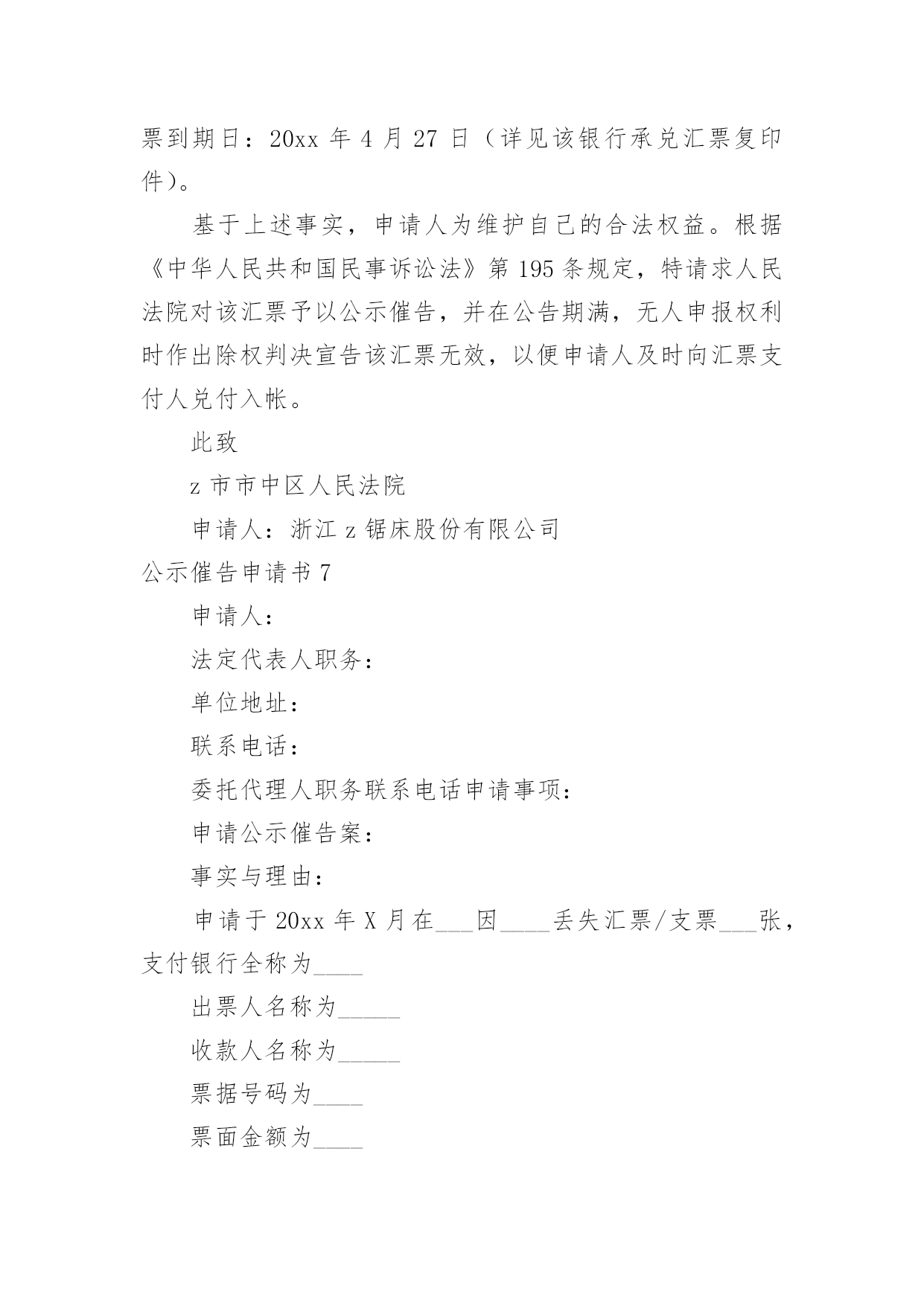 票到期日：20xx 年 4 月 27 日（详见该银行承兑汇票复印件）。

基于上述事实，申请人为维护自己的合法权益。根据《中华人民共和国民事诉讼法》第 195 条规定，特请求人民法院对该汇票予以公示催告，并在公告期满，无人申报权利时作出除权判决宣告该汇票无效，以便申请人及时向汇票支付人兑付入帐。

此致

z 市市中区人民法院

申请人：浙江 z 锯床股份有限公司

公示催告申请书 7

申请人：

法定代表人职务：

单位地址：

联系电话：

委托代理人职务联系电话申请事项：

申请公示催告案：

事实与理由：

申请于 20xx 年 X 月在___因____丢失汇票/支票___张，支付银行全称为____

出票人名称为_____

收款人名称为_____

票据号码为____

票面金额为____